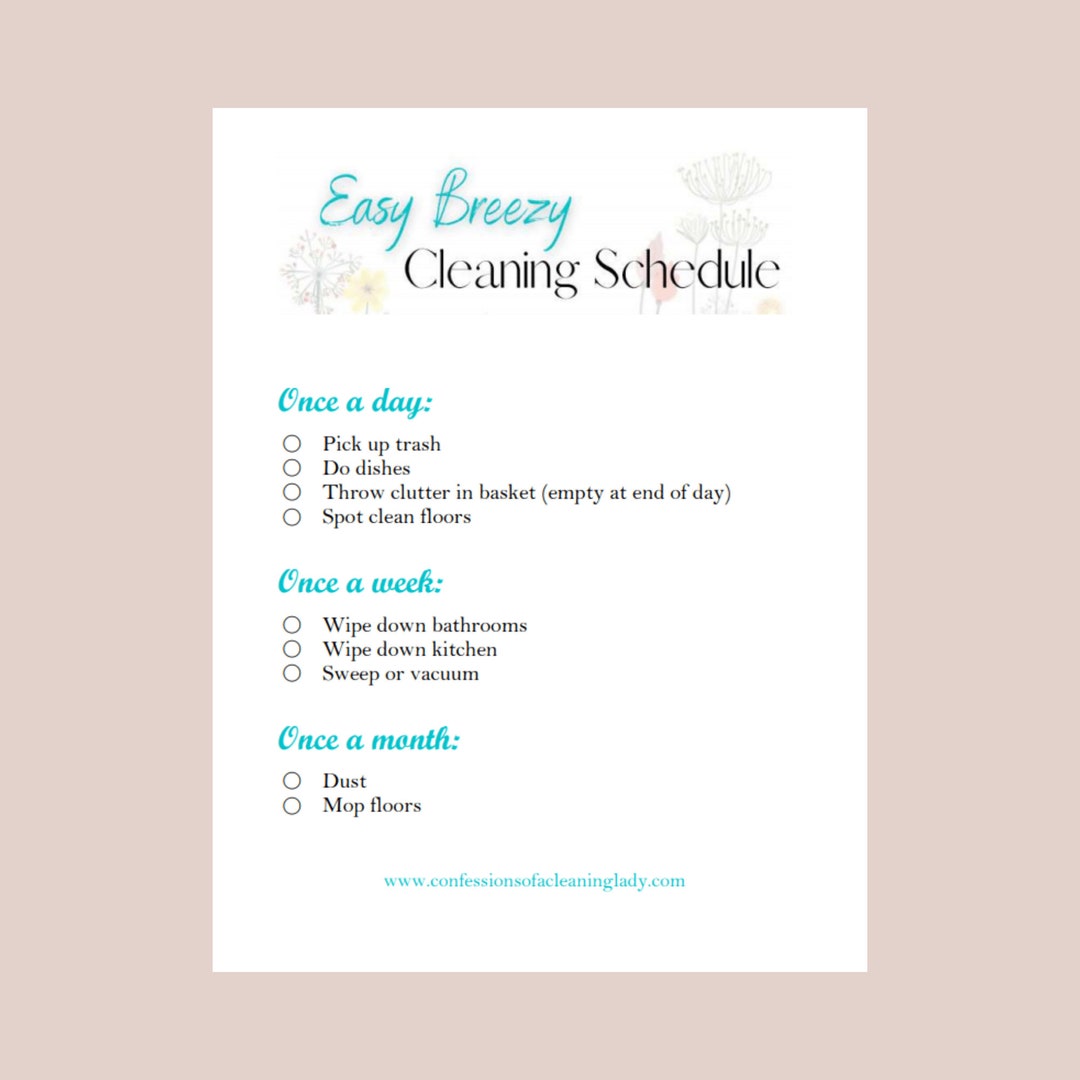 Easy Breezy
Cleaning Schedule

Once a day:

○ Pick up trash
○ Do dishes
○ Throw clutter in basket (empty at end of day)
○ Spot clean floors

Once a week:

○ Wipe down bathrooms
○ Wipe down kitchen
○ Sweep or vacuum

Once a month:

○ Dust
○ Mop floors

www.confessionsofacleaninglady.com